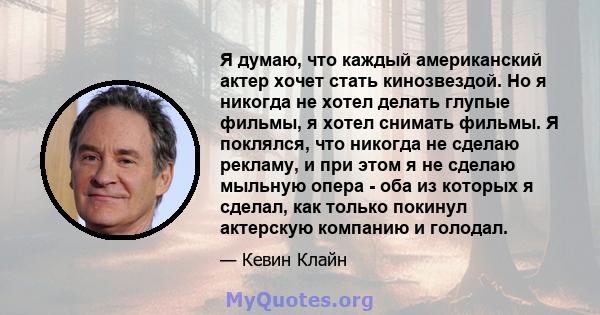 Я думаю, что каждый американский актер хочет стать кинозвездой. Но я никогда не хотел делать глупые фильмы, я хотел снимать фильмы. Я поклялся, что никогда не сделаю рекламу, и при этом я не сделаю мыльную опера - оба из которых я сделал, как только покинул актерскую компанию и голодал.

— Кевин Клайн

MyQuotes.org